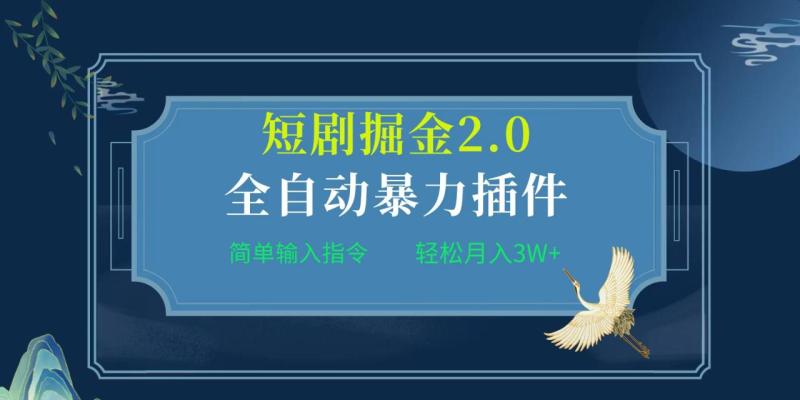 短剧掘金2.0

全自动暴力插件

简单输入指令　　轻松月入3W+